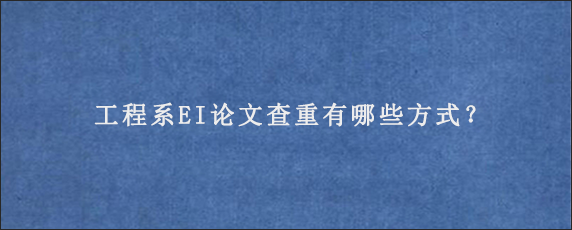 工程系EI论文查重有哪些方式?